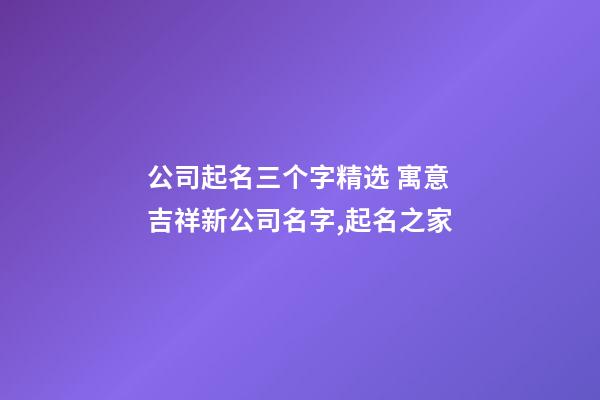 公司起名三个字精选 寓意吉祥新公司名字,起名之家